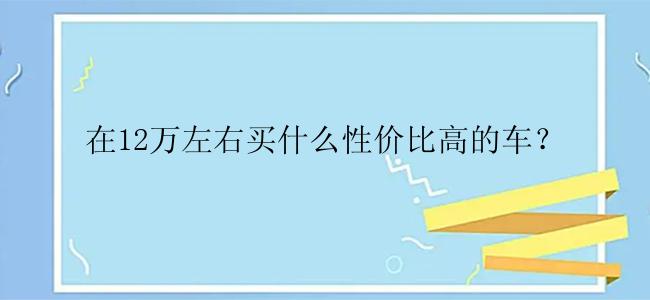 在12万左右买什么性价比高的车？